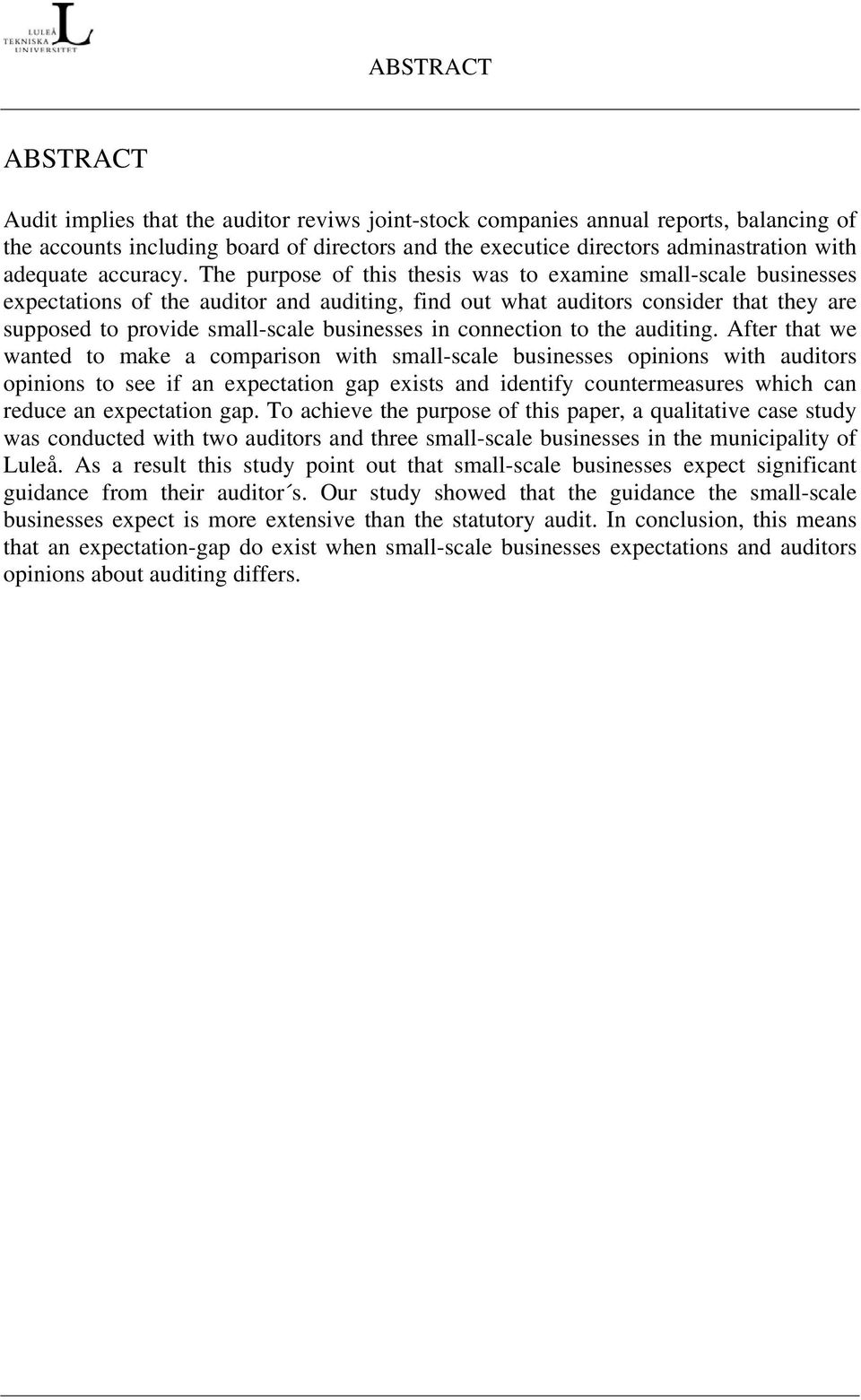 LULEÅ TEKNISKA UNIVERSITET

ABSTRACT

ABSTRACT

Audit implies that the auditor reviws joint-stock companies annual reports, balancing of the accounts including board of directors and the executice directors adminastration with adequate accuracy. The purpose of this thesis was to examine small-scale businesses expectations of the auditor and auditing, find out what auditors consider that they are supposed to provide small-scale businesses in connection to the auditing. After that we wanted to make a comparison with small-scale businesses opinions with auditors opinions to see if an expectation gap exists and identify countermeasures which can reduce an expectation gap. To achieve the purpose of this paper, a qualitative case study was conducted with two auditors and three small-scale businesses in the municipality of Luleå. As a result this study point out that small-scale businesses expect significant guidance from their auditor´s. Our study showed that the guidance the small-scale businesses expect is more extensive than the statutory audit. In conclusion, this means that an expectation-gap do exist when small-scale businesses expectations and auditors opinions about auditing differs.